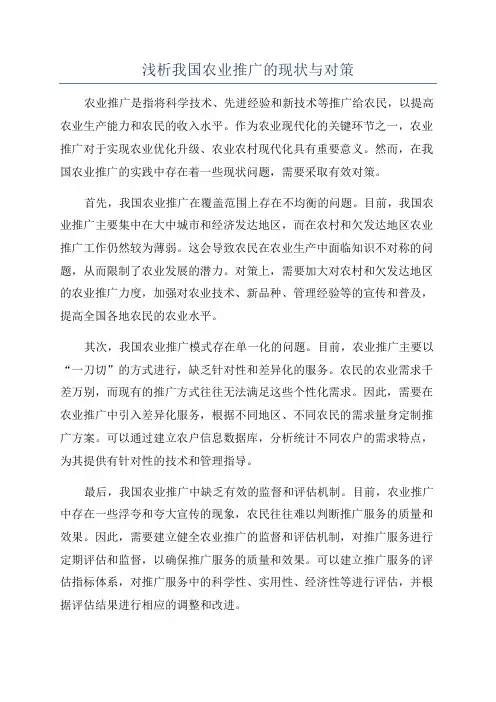 浅析我国农业推广的现状与对策

农业推广是指将科学技术、先进经验和新技术等推广给农民，以提高农业生产能力和农民的收入水平。作为农业现代化的关键环节之一，农业推广对于实现农业优化升级、农业农村现代化具有重要意义。然而，在我国农业推广的实践中存在着一些现状问题，需要采取有效对策。

首先，我国农业推广在覆盖范围上存在不均衡的问题。目前，我国农业推广主要集中在大中城市和经济发达地区，而在农村和欠发达地区农业推广工作仍然较为薄弱。这会导致农民在农业生产中面临知识不对称的问题，从而限制了农业发展的潜力。对策上，需要加大对农村和欠发达地区的农业推广力度，加强对农业技术、新品种、管理经验等的宣传和普及，提高全国各地农民的农业水平。

其次，我国农业推广模式存在单一化的问题。目前，农业推广主要以“一刀切”的方式进行，缺乏针对性和差异化的服务。农民的农业需求千差万别，而现有的推广方式往往无法满足这些个性化需求。因此，需要在农业推广中引入差异化服务，根据不同地区、不同农民的需求量身定制推广方案。可以通过建立农户信息数据库，分析统计不同农户的需求特点，为其提供有针对性的技术和管理指导。

最后，我国农业推广中缺乏有效的监督和评估机制。目前，农业推广中存在一些浮夸和夸大宣传的现象，农民往往难以判断推广服务的质量和效果。因此，需要建立健全农业推广的监督和评估机制，对推广服务进行定期评估和监督，以确保推广服务的质量和效果。可以建立推广服务的评估指标体系，对推广服务中的科学性、实用性、经济性等进行评估，并根据评估结果进行相应的调整和改进。